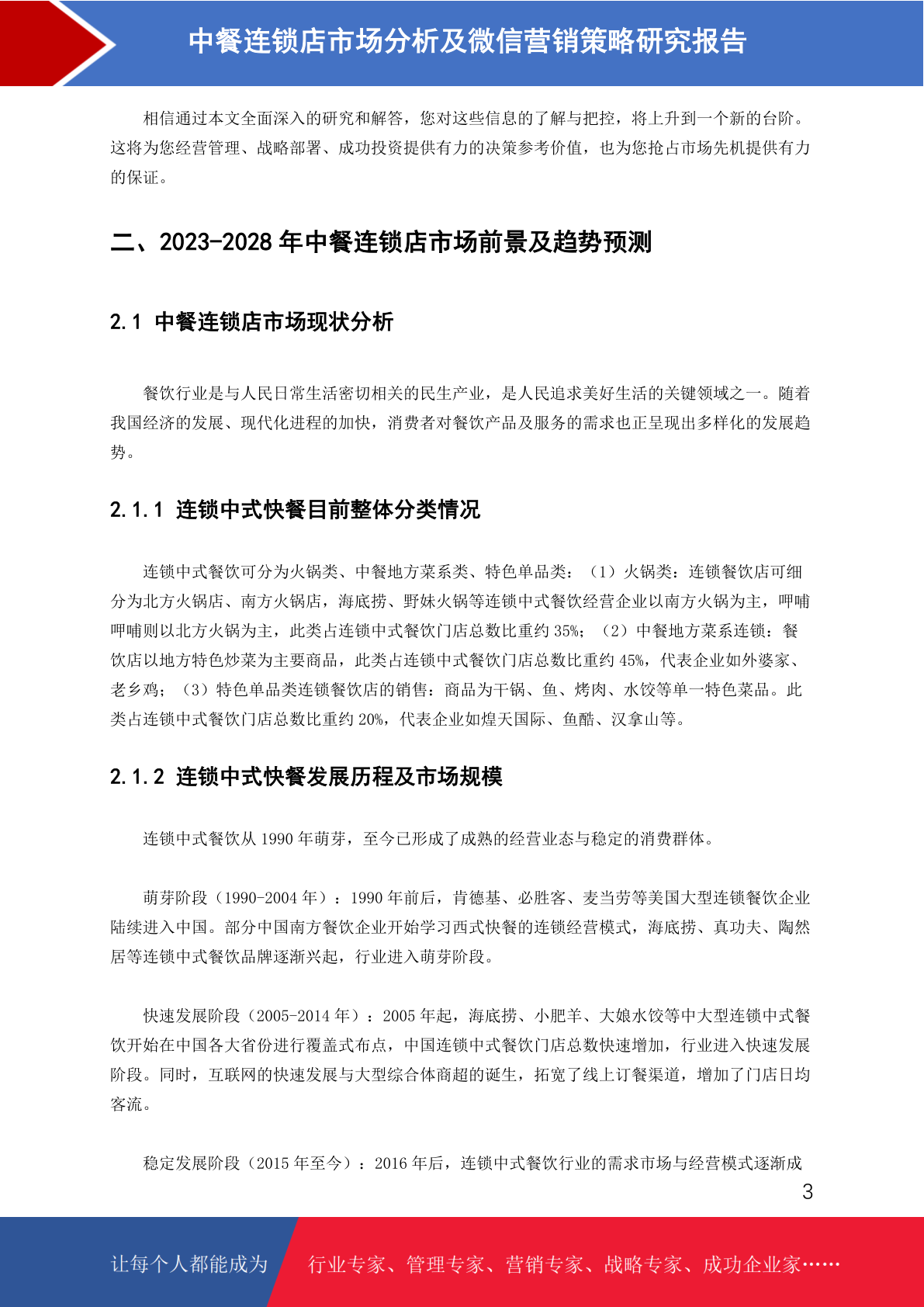 中餐连锁店市场分析及微信营销策略研究报告

相信通过本文全面深入的研究和解答，您对这些信息的了解与把控，将上升到一个新的台阶。这将为您经营管理、战略部署、成功投资提供有力的决策参考价值，也为您抢占市场先机提供有力的保证。

二、2023-2028 年中餐连锁店市场前景及趋势预测

2.1 中餐连锁店市场现状分析

餐饮行业是与人民日常生活密切相关的民生产业，是人民追求美好生活的关键领域之一。随着我国经济的发展、现代化进程的加快，消费者对餐饮产品及服务的需求也正呈现出多样化的发展趋势。

2.1.1 连锁中式快餐目前整体分类情况

连锁中式餐饮可分为火锅类、中餐地方菜系类、特色单品类：（1）火锅类：连锁餐饮店可细分为北方火锅店、南方火锅店，海底捞、野妹火锅等连锁中式餐饮经营企业以南方火锅为主，呷哺呷哺则以北方火锅为主，此类占连锁中式餐饮门店总数比重约 35%；（2）中餐地方菜系连锁：餐饮店以地方特色炒菜为主要商品，此类占连锁中式餐饮门店总数比重约 45%，代表企业如外婆家、老乡鸡；（3）特色单品类连锁餐饮店的销售：商品为干锅、鱼、烤肉、水饺等单一特色菜品。此类占连锁中式餐饮门店总数比重约 20%，代表企业如煌天国际、鱼酷、汉拿山等。

2.1.2 连锁中式快餐发展历程及市场规模

连锁中式餐饮从 1990 年萌芽，至今已形成了成熟的经营业态与稳定的消费群体。

萌芽阶段（1990-2004 年）：1990 年前后，肯德基、必胜客、麦当劳等美国大型连锁餐饮企业陆续进入中国。部分中国南方餐饮企业开始学习西式快餐的连锁经营模式，海底捞、真功夫、陶然居等连锁中式餐饮品牌逐渐兴起，行业进入萌芽阶段。

快速发展阶段（2005-2014 年）：2005 年起，海底捞、小肥羊、大娘水饺等中大型连锁中式餐饮开始在中国各大省份进行覆盖式布点，中国连锁中式餐饮门店总数快速增加，行业进入快速发展阶段。同时，互联网的快速发展与大型综合体商超的诞生，拓宽了线上订餐渠道，增加了门店日均客流。

稳定发展阶段（2015 年至今）：2016 年后，连锁中式餐饮行业的需求市场与经营模式逐渐成

3

让每个人都能成为 行业专家、管理专家、营销专家、战略专家、成功企业家……